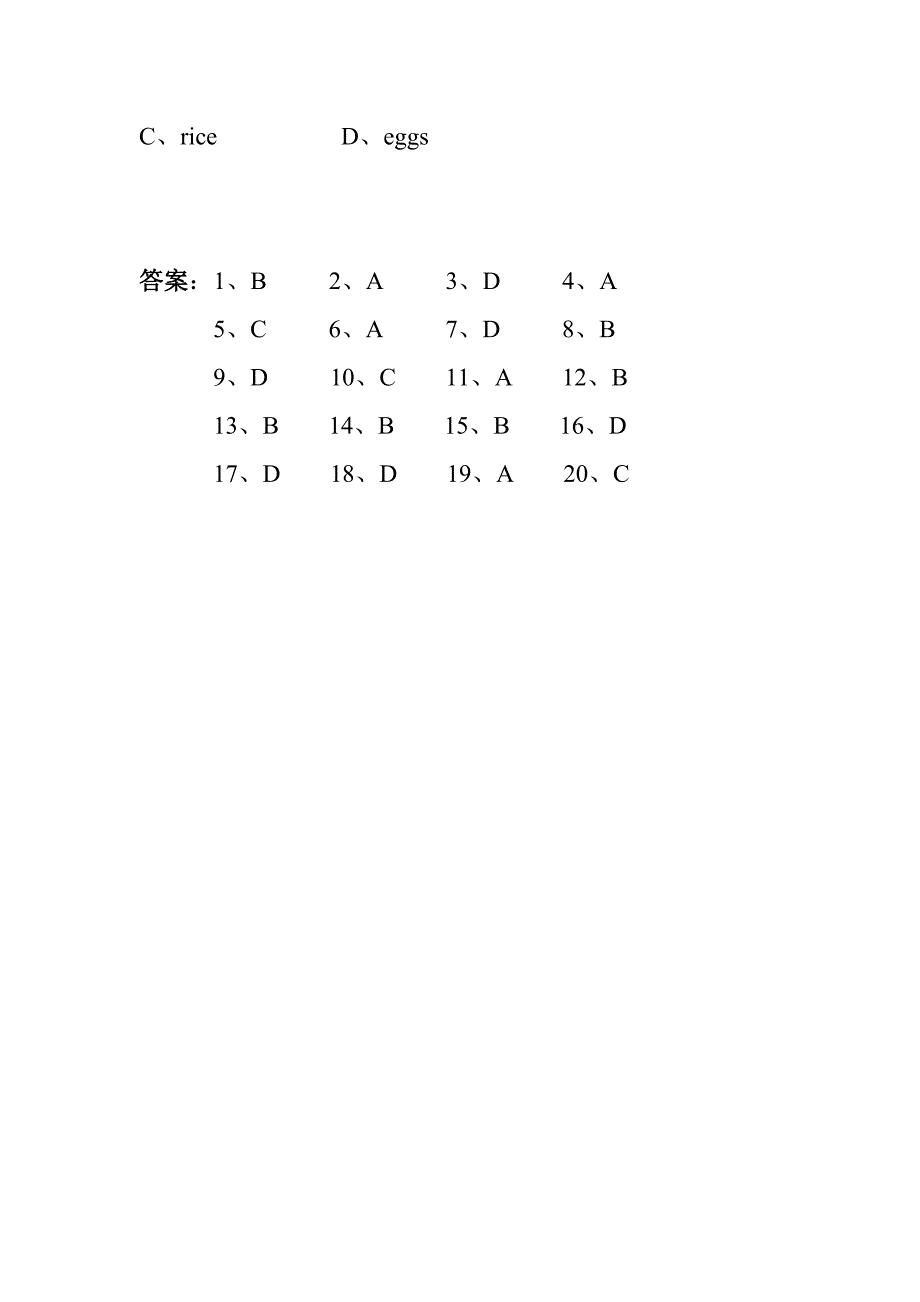 C、rice D、eggs

答案：1、B 2、A 3、D 4、A
5、C 6、A 7、D 8、B
9、D 10、C 11、A 12、B
13、B 14、B 15、B 16、D
17、D 18、D 19、A 20、C